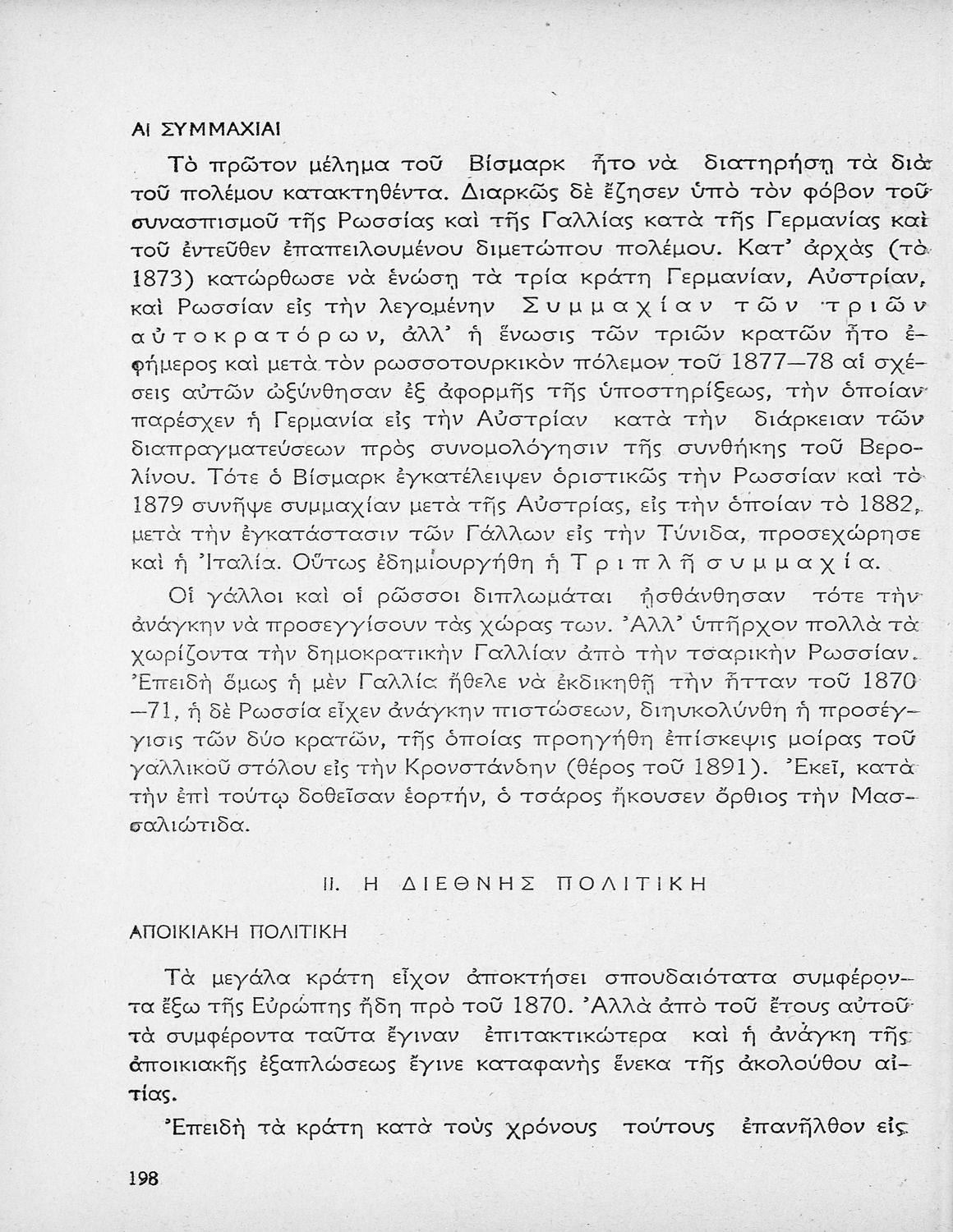 ΑΙ ΣΥΜΜΑΧΙΑΙ

Τὸ πρῶτον μέλημα τοῦ Βίσμαρκ ἦτο νὰ διατηρήσῃ τὰ διὰ τοῦ πολέμου κατακτηθέντα. Διαρκῶς δὲ ἔζησεν ὑπὸ τὸν φόβον τοῦ συνασπισμοῦ τῆς Ρωσσίας καὶ τῆς Γαλλίας κατὰ τῆς Γερμανίας καὶ τοῦ ἐντεῦθεν ἐπαπειλουμένου διμετώπου πολέμου. Κατ' ἀρχὰς (τὸ 1873) κατώρθωσε νὰ ἑνώσῃ τὰ τρία κράτη Γερμανίαν, Αὐστρίαν, καὶ Ρωσσίαν εἰς τὴν λεγομένην Συμμαχίαν τῶν τριῶν αὐτοκρατόρων, ἀλλ' ἡ ἕνωσις τῶν τριῶν κρατῶν ἦτο ἐφήμερος καὶ μετὰ τὸν ρωσσοτουρκικὸν πόλεμον τοῦ 1877—78 αἱ σχέσεις αὐτῶν ὠξύνθησαν ἐξ ἀφορμῆς τῆς ὑποστηρίξεως, τὴν ὁποίαν παρέσχεν ἡ Γερμανία εἰς τὴν Αὐστρίαν κατὰ τὴν διάρκειαν τῶν διαπραγματεύσεων πρὸς συνομολόγησιν τῆς συνθήκης τοῦ Βερολίνου. Τότε ὁ Βίσμαρκ ἐγκατέλειψεν ὁριστικῶς τὴν Ρωσσίαν καὶ τὸ 1879 συνῆψε συμμαχίαν μετὰ τῆς Αὐστρίας, εἰς τὴν ὁποίαν τὸ 1882, μετὰ τὴν ἐγκατάστασιν τῶν Γάλλων εἰς τὴν Τύνιδα, προσεχώρησε καὶ ἡ Ἰταλία. Οὕτως ἐδημιουργήθη ἡ Τριπλῆ συμμαχία.

Οἱ γάλλοι καὶ οἱ ρῶσσοι διπλωμάται ᾐσθάνθησαν τότε τὴν ἀνάγκην νὰ προσεγγίσουν τὰς χώρας των. Ἀλλ' ὑπῆρχον πολλὰ τὰ χωρίζοντα τὴν δημοκρατικὴν Γαλλίαν ἀπὸ τὴν τσαρικὴν Ρωσσίαν. Ἐπειδὴ ὅμως ἡ μὲν Γαλλία ἤθελε νὰ ἐκδικηθῇ τὴν ἧτταν τοῦ 1870—71, ἡ δὲ Ρωσσία εἶχεν ἀνάγκην πιστώσεων, διηυκολύνθη ἡ προσέγγισις τῶν δύο κρατῶν, τῆς ὁποίας προηγήθη ἐπίσκεψις μοίρας τοῦ γαλλικοῦ στόλου εἰς τὴν Κρονστάνδην (θέρος τοῦ 1891). Ἐκεῖ, κατὰ τὴν ἐπὶ τούτῳ δοθεῖσαν ἑορτήν, ὁ τσάρος ἤκουσεν ὄρθιος τὴν Μασσαλιώτιδα.

II. Η ΔΙΕΘΝΗΣ ΠΟΛΙΤΙΚΗ

ΑΠΟΙΚΙΑΚΗ ΠΟΛΙΤΙΚΗ

Τὰ μεγάλα κράτη εἶχον ἀποκτήσει σπουδαιότατα συμφέροντα ἔξω τῆς Εὐρώπης ἤδη πρὸ τοῦ 1870. Ἀλλὰ ἀπὸ τοῦ ἔτους αὐτοῦ τὰ συμφέροντα ταῦτα ἔγιναν ἐπιτακτικώτερα καὶ ἡ ἀνάγκη τῆς ἀποικιακῆς ἐξαπλώσεως ἔγινε καταφανὴς ἕνεκα τῆς ἀκολούθου αἰτίας.

Ἐπειδὴ τὰ κράτη κατὰ τοὺς χρόνους τούτους ἐπανῆλθον εἰς

198